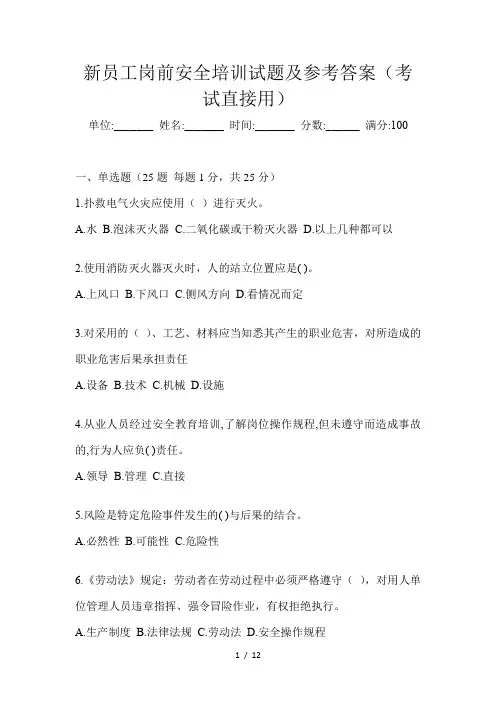 新员工岗前安全培训试题及参考答案（考试直接用）

单位:_______ 姓名:_______ 时间:_______ 分数:______ 满分:100

一、单选题（25 题 每题 1 分，共 25 分）

1.扑救电气火灾应使用（ ）进行灭火。

A.水 B.泡沫灭火器 C.二氧化碳或干粉灭火器 D.以上几种都可以

2.使用消防灭火器灭火时，人的站立位置应是( )。

A.上风口 B.下风口 C.侧风方向 D.看情况而定

3.对采用的（ ）、工艺、材料应当知悉其产生的职业危害，对所造成的职业危害后果承担责任

A.设备 B.技术 C.机械 D.设施

4.从业人员经过安全教育培训,了解岗位操作规程,但未遵守而造成事故的,行为人应负( )责任。

A.领导 B.管理 C.直接

5.风险是特定危险事件发生的( )与后果的结合。

A.必然性 B.可能性 C.危险性

6.《劳动法》规定：劳动者在劳动过程中必须严格遵守（ ），对用人单位管理人员违章指挥、强令冒险作业，有权拒绝执行。

A.生产制度 B.法律法规 C.劳动法 D.安全操作规程

1 / 12